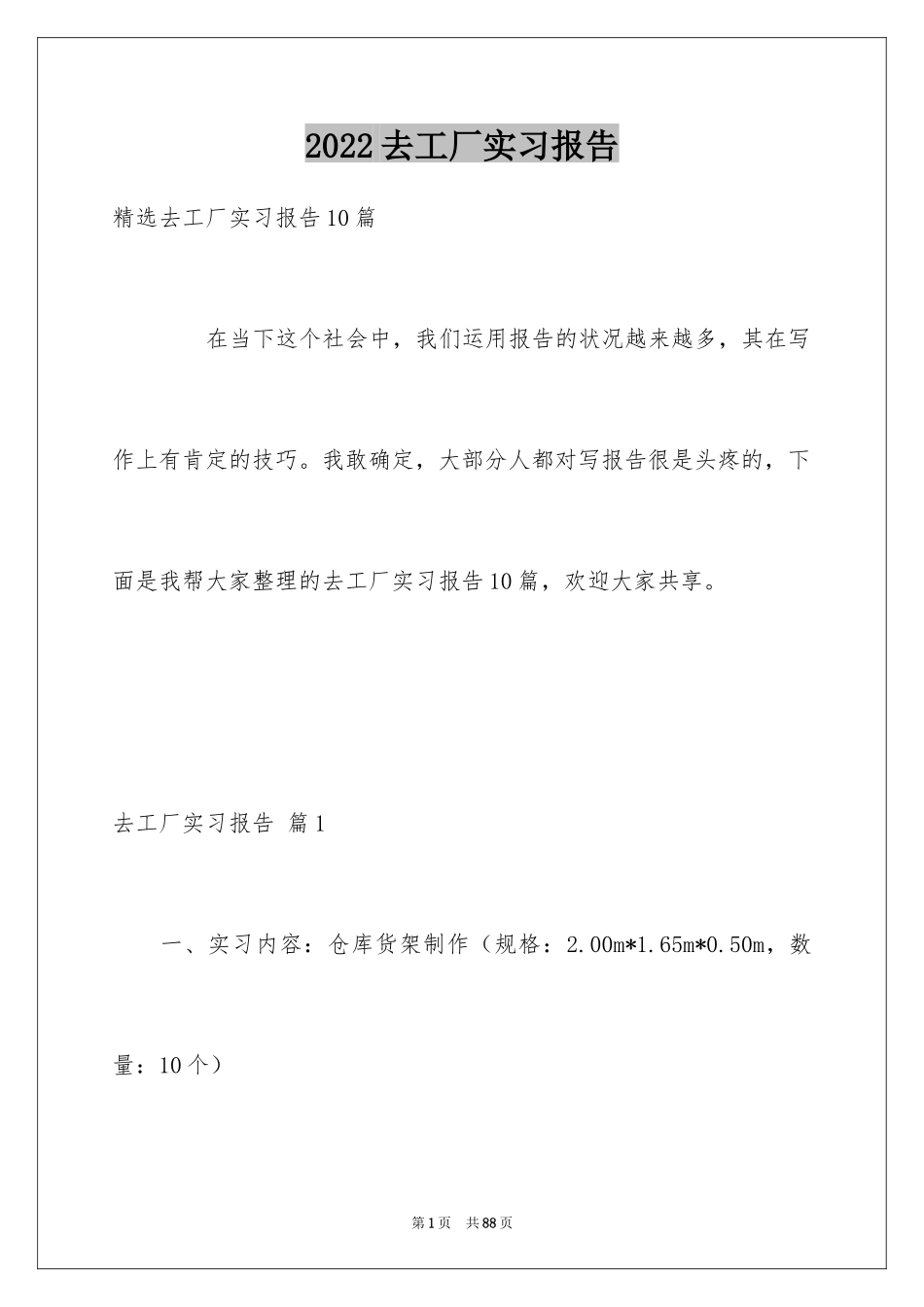 2022去工厂实习报告

精选去工厂实习报告10篇

在当下这个社会中，我们运用报告的状况越来越多，其在写作上有肯定的技巧。我敢确定，大部分人都对写报告很是头疼的，下面是我帮大家整理的去工厂实习报告10篇，欢迎大家共享。

去工厂实习报告 篇1

一、实习内容：仓库货架制作（规格：2.00m*1.65m*0.50m，数量：10个）

第1页 共88页